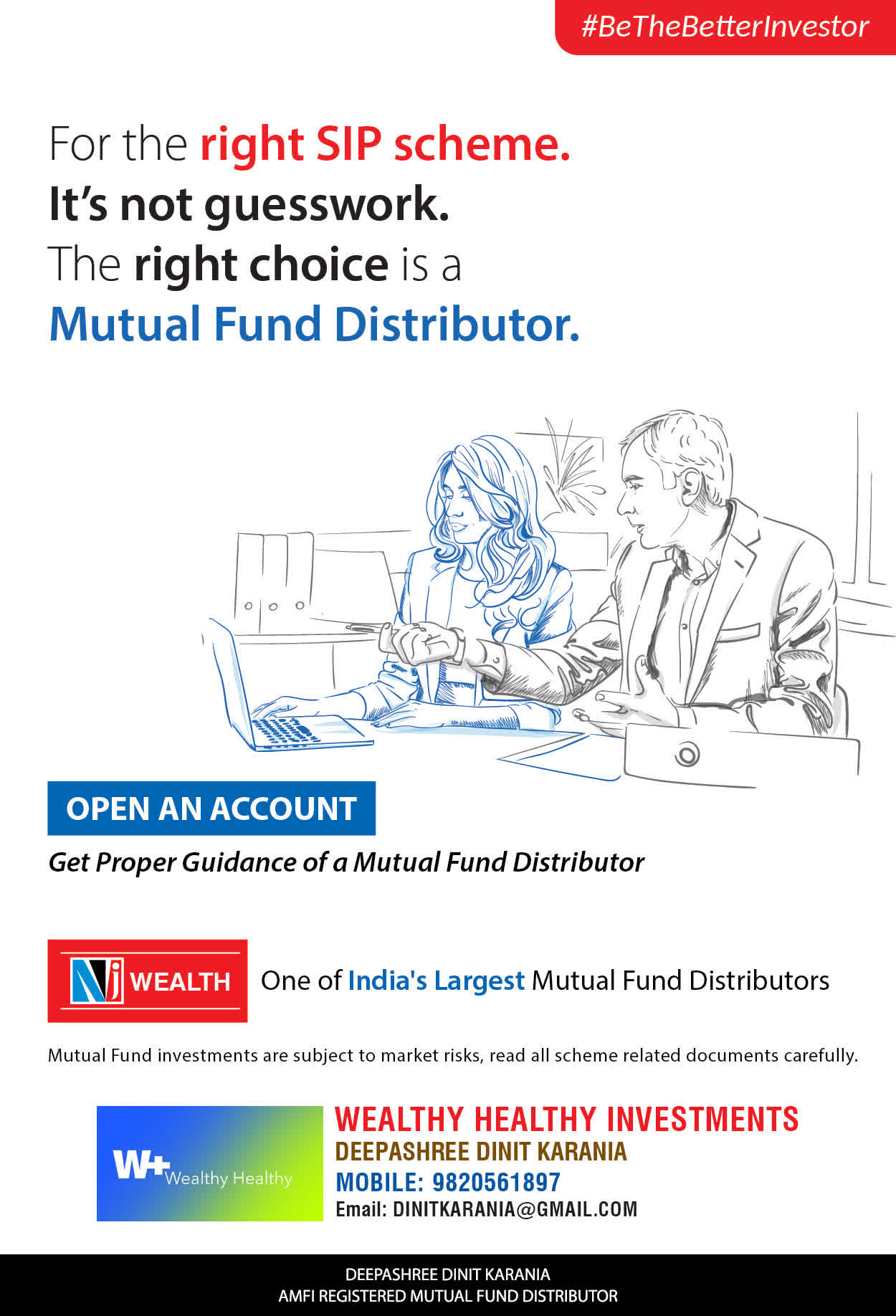 #BeTheBetterInvestor

For the right SIP scheme.
It's not guesswork.
The right choice is a
Mutual Fund Distributor.

OPEN AN ACCOUNT

Get Proper Guidance of a Mutual Fund Distributor

Nj WEALTH

One of India's Largest Mutual Fund Distributors

Mutual Fund investments are subject to market risks, read all scheme related documents carefully.

W+ Wealthy Healthy

WEALTHY HEALTHY INVESTMENTS
DEEPASHREE DINIT KARANIA
MOBILE: 9820561897
Email: DINITKARANIA@GMAIL.COM

DEEPASHREE DINIT KARANIA
AMFI REGISTERED MUTUAL FUND DISTRIBUTOR